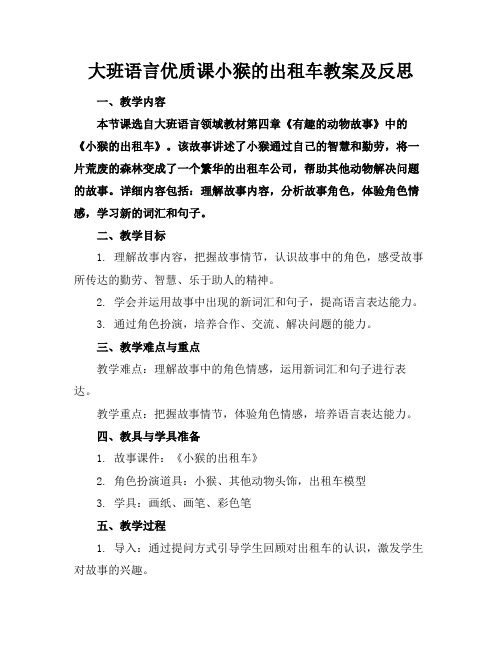 大班语言优质课小猴的出租车教案及反思

一、教学内容

本节课选自大班语言领域教材第四章《有趣的动物故事》中的《小猴的出租车》。该故事讲述了小猴通过自己的智慧和勤劳，将一片荒废的森林变成了一个繁华的出租车公司，帮助其他动物解决问题的故事。详细内容包括：理解故事内容，分析故事角色，体验角色情感，学习新的词汇和句子。

二、教学目标

1. 理解故事内容，把握故事情节，认识故事中的角色，感受故事所传达的勤劳、智慧、乐于助人的精神。

2. 学会并运用故事中出现的新词汇和句子，提高语言表达能力。

3. 通过角色扮演，培养合作、交流、解决问题的能力。

三、教学难点与重点

教学难点：理解故事中的角色情感，运用新词汇和句子进行表达。

教学重点：把握故事情节，体验角色情感，培养语言表达能力。

四、教具与学具准备

1. 故事课件：《小猴的出租车》

2. 角色扮演道具：小猴、其他动物头饰，出租车模型

3. 学具：画纸、画笔、彩色笔

五、教学过程

1. 导入：通过提问方式引导学生回顾对出租车的认识，激发学生对故事的兴趣。